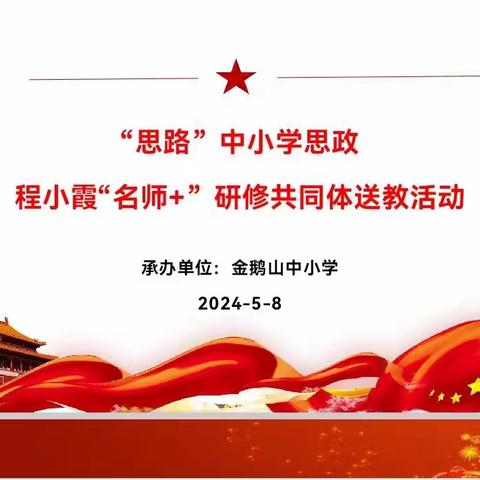 “思路”中小学思政
程小霞“名师+”研修共同体送教活动

承办单位：金鹅山中小学

2024-5-8